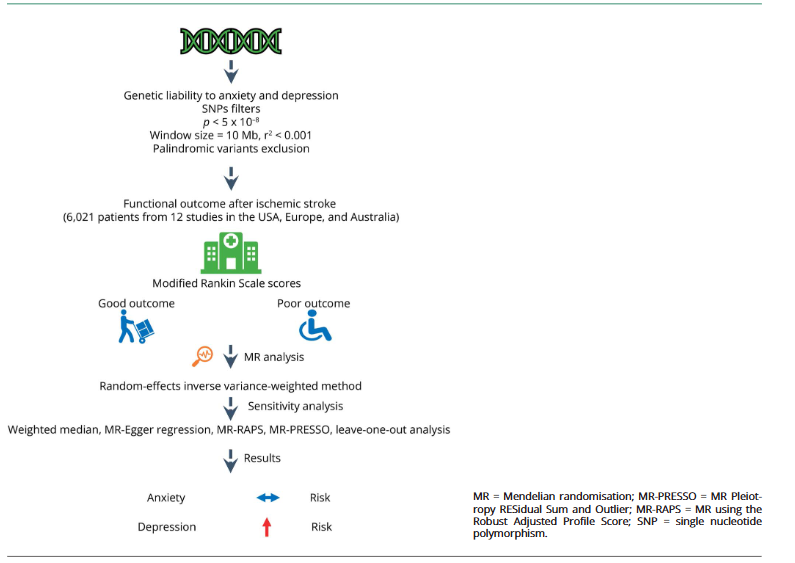 Genetic liability to anxiety and depression
SNPs filters
$p < 5 \times 10^{-8}$
Window size = 10 Mb, $r^2 < 0.001$
Palindromic variants exclusion

Functional outcome after ischemic stroke
(6,021 patients from 12 studies in the USA, Europe, and Australia)

Modified Rankin Scale scores

Good outcome

Poor outcome

MR analysis

Random-effects inverse variance-weighted method

Sensitivity analysis

Weighted median, MR-Egger regression, MR-RAPS, MR-PRESSO, leave-one-out analysis

Results

Anxiety Risk

Depression Risk

MR = Mendelian randomisation; MR-PRESSO = MR Pleiotropy RESidual Sum and Outlier; MR-RAPS = MR using the Robust Adjusted Profile Score; SNP = single nucleotide polymorphism.